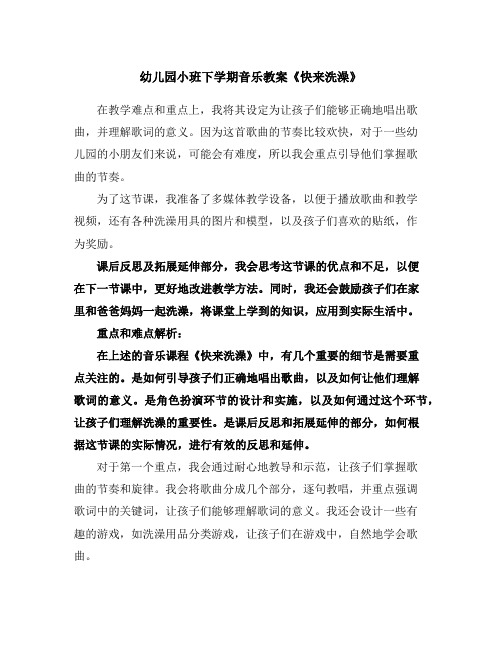 幼儿园小班下学期音乐教案《快来洗澡》

在教学难点和重点上，我将其设定为让孩子们能够正确地唱出歌曲，并理解歌词的意义。因为这首歌曲的节奏比较欢快，对于一些幼儿园的小朋友们来说，可能会有难度，所以我会重点引导他们掌握歌曲的节奏。

为了这节课，我准备了多媒体教学设备，以便于播放歌曲和教学视频，还有各种洗澡用具的图片和模型，以及孩子们喜欢的贴纸，作为奖励。

课后反思及拓展延伸部分，我会思考这节课的优点和不足，以便在下一节课中，更好地改进教学方法。同时，我还会鼓励孩子们在家里和爸爸妈妈一起洗澡，将课堂上学到的知识，应用到实际生活中。

重点和难点解析：

在上述的音乐课程《快来洗澡》中，有几个重要的细节是需要重点关注的。是如何引导孩子们正确地唱出歌曲，以及如何让他们理解歌词的意义。是角色扮演环节的设计和实施，以及如何通过这个环节，让孩子们理解洗澡的重要性。是课后反思和拓展延伸的部分，如何根据这节课的实际情况，进行有效的反思和延伸。

对于第一个重点，我会通过耐心地教导和示范，让孩子们掌握歌曲的节奏和旋律。我会将歌曲分成几个部分，逐句教唱，并重点强调歌词中的关键词，让孩子们能够理解歌词的意义。我还会设计一些有趣的游戏，如洗澡用品分类游戏，让孩子们在游戏中，自然地学会歌曲。